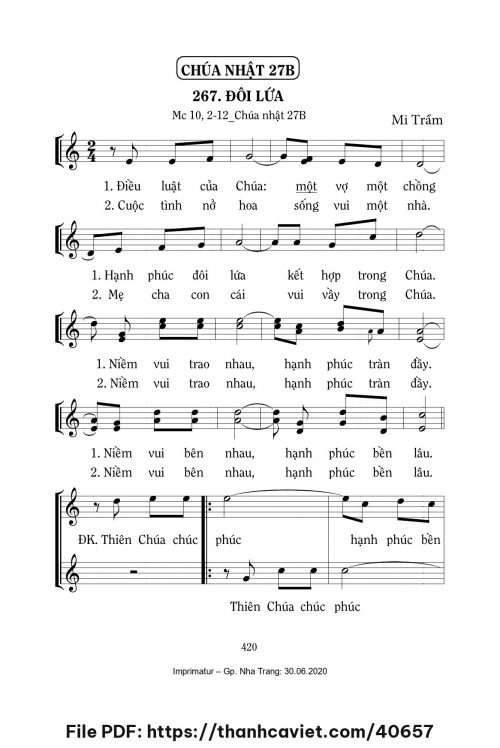 CHÚA NHẬT 27B

267. ĐÔI LỨA

Mc 10, 2-12_Chúa nhật 27B

Mi Trầm

1. Điều luật của Chúa: một vợ một chồng
2. Cuộc tình nở hoa sống vui một nhà.

1. Hạnh phúc đôi lứa kết hợp trong Chúa.
2. Mẹ cha con cái vui vầy trong Chúa.

1. Niềm vui trao nhau, hạnh phúc tràn đầy.
2. Niềm vui trao nhau, hạnh phúc tràn đầy.

1. Niềm vui bên nhau, hạnh phúc bền lâu.
2. Niềm vui bên nhau, hạnh phúc bền lâu.

ĐK. Thiên Chúa chúc phúc hạnh phúc bền

Thiên Chúa chúc phúc

420

Imprimatur – Gp. Nha Trang: 30.06.2020

File PDF: https://thanhcaviet.com/40657